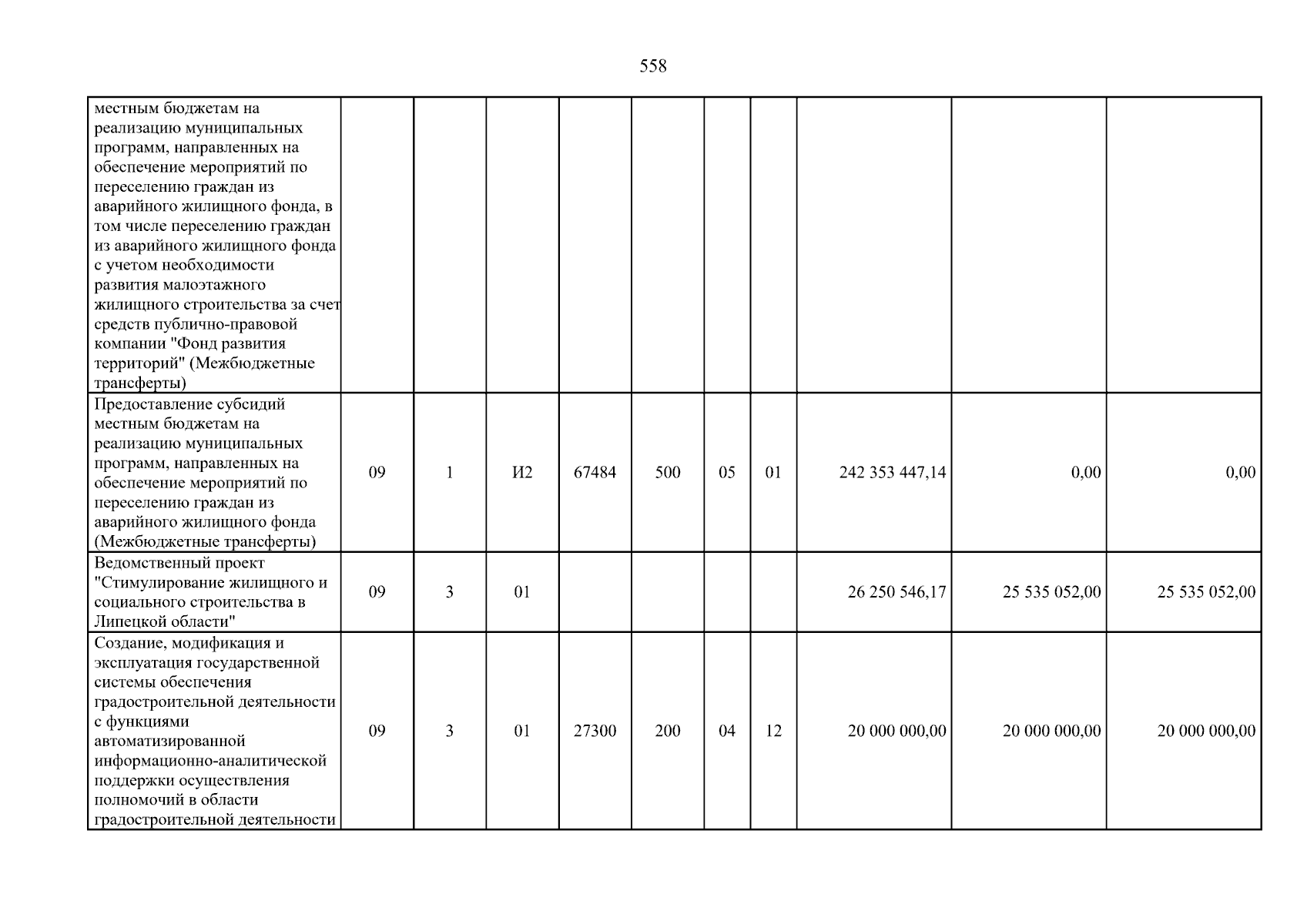 558

| местным бюджетам на реализацию муниципальных программ, направленных на обеспечение мероприятий по переселению граждан из аварийного жилищного фонда, в том числе переселению граждан из аварийного жилищного фонда с учетом необходимости развития малоэтажного жилищного строительства за счет средств публично-правовой компании "Фонд развития территорий" (Межбюджетные трансферты) | | | | | | | | | | |
|---|---|---|---|---|---|---|---|---|---|---|
| Предоставление субсидий местным бюджетам на реализацию муниципальных программ, направленных на обеспечение мероприятий по переселению граждан из аварийного жилищного фонда (Межбюджетные трансферты) | 09 | 1 | И2 | 67484 | 500 | 05 | 01 | 242 353 447,14 | 0,00 | 0,00 |
| Ведомственный проект "Стимулирование жилищного и социального строительства в Липецкой области" | 09 | 3 | 01 | | | | | 26 250 546,17 | 25 535 052,00 | 25 535 052,00 |
| Создание, модификация и эксплуатация государственной системы обеспечения градостроительной деятельности с функциями автоматизированной информационно-аналитической поддержки осуществления полномочий в области градостроительной деятельности | 09 | 3 | 01 | 27300 | 200 | 04 | 12 | 20 000 000,00 | 20 000 000,00 | 20 000 000,00 |